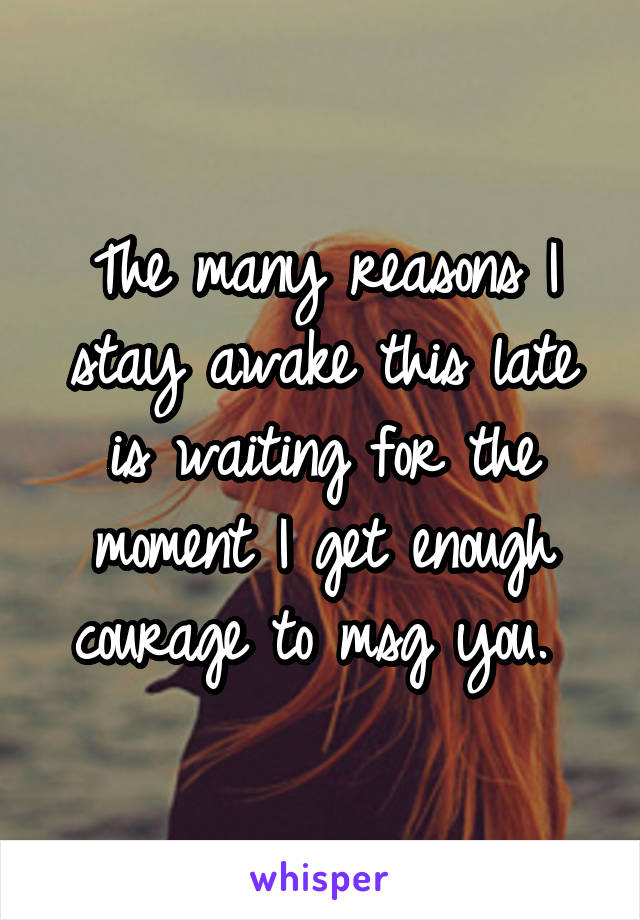 The many reasons I stay awake this late is waiting for the moment I get enough courage to msg you.

whisper